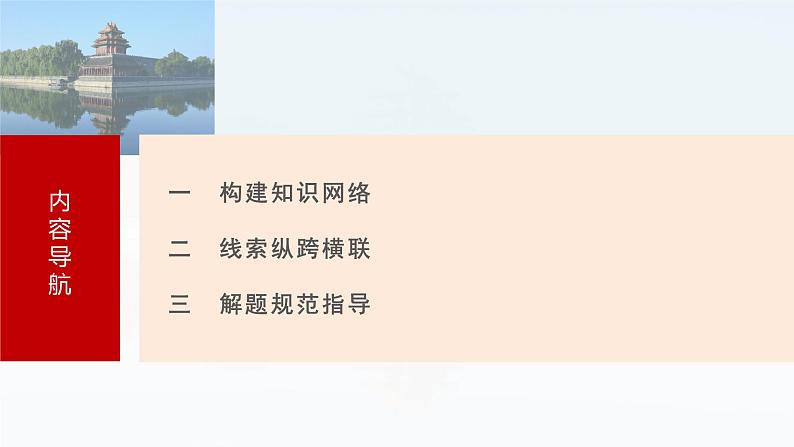 内容导航

一 构建知识网络

二 线索纵跨横联

三 解题规范指导